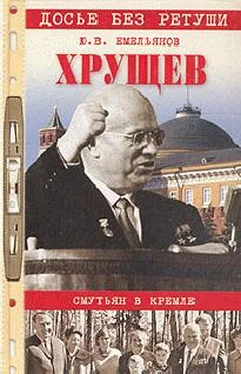 ДОСЬЕ БЕЗ РЕТУШИ

Ю.В. ЕМЕЛЬЯНОВ

ХРУЩЕВ

СМУТЬЯН В КРЕМЛЕ